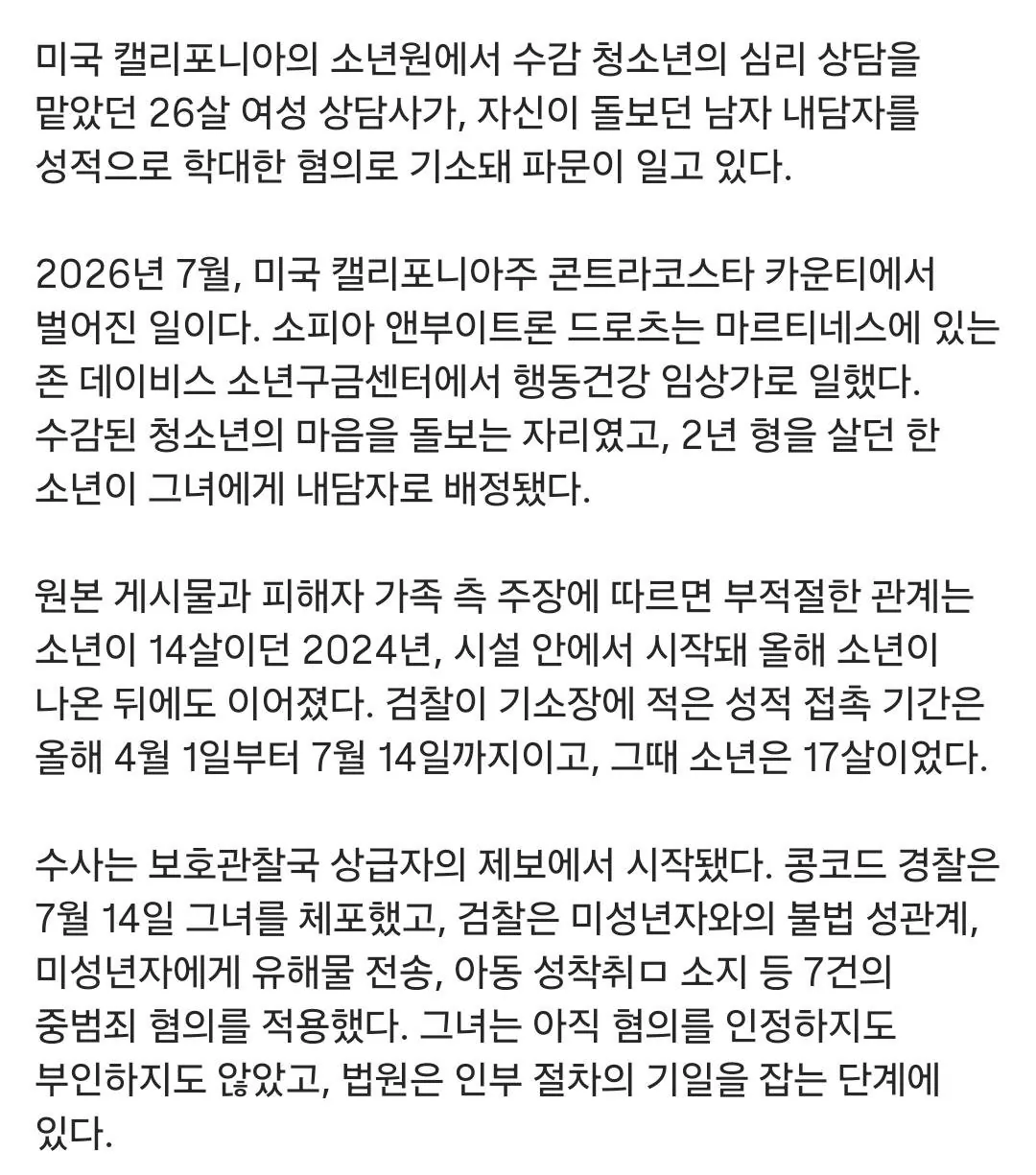 미국 캘리포니아의 소년원에서 수감 청소년의 심리 상담을 맡았던 26살 여성 상담사가, 자신이 돌보던 남자 내담자를 성적으로 학대한 혐의로 기소돼 파문이 일고 있다.

2026년 7월, 미국 캘리포니아주 콘트라코스타 카운티에서 벌어진 일이다. 소피아 앤부이트론 드로츠는 마르티네스에 있는 존 데이비스 소년구금센터에서 행동건강 임상가로 일했다. 수감된 청소년의 마음을 돌보는 자리였고, 2년 형을 살던 한 소년이 그녀에게 내담자로 배정됐다.

원본 게시물과 피해자 가족 측 주장에 따르면 부적절한 관계는 소년이 14살이던 2024년, 시설 안에서 시작돼 올해 소년이 나온 뒤에도 이어졌다. 검찰이 기소장에 적은 성적 접촉 기간은 올해 4월 1일부터 7월 14일까지이고, 그때 소년은 17살이었다.

수사는 보호관찰국 상급자의 제보에서 시작됐다. 콩코드 경찰은 7월 14일 그녀를 체포했고, 검찰은 미성년자와의 불법 성관계, 미성년자에게 유해물 전송, 아동 성착취ㅁ 소지 등 7건의 중범죄 혐의를 적용했다. 그녀는 아직 혐의를 인정하지도 부인하지도 않았고, 법원은 인부 절차의 기일을 잡는 단계에 있다.